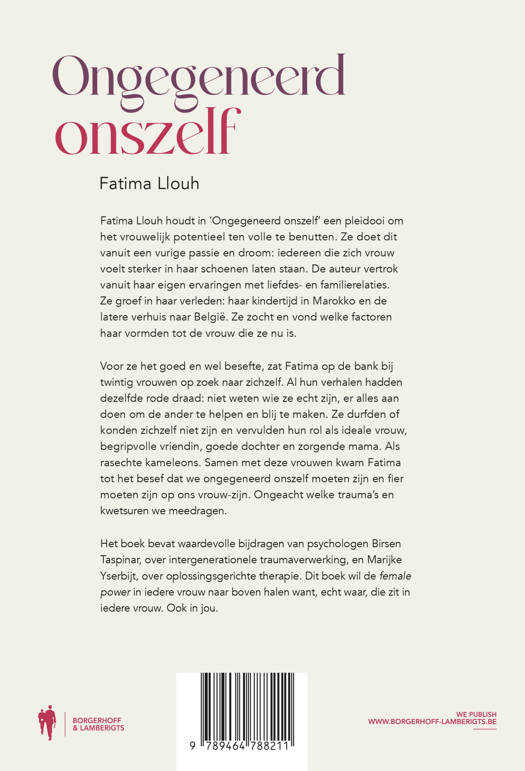 Ongegeneerd onszelf

Fatima Llouh

Fatima Llouh houdt in 'Ongegeneerd onszelf' een pleidooi om het vrouwelijk potentieel ten volle te benutten. Ze doet dit vanuit een vurige passie en droom: iedereen die zich vrouw voelt sterker in haar schoenen laten staan. De auteur vertrok vanuit haar eigen ervaringen met liefdes- en familierelaties. Ze groef in haar verleden: haar kindertijd in Marokko en de latere verhuis naar België. Ze zocht en vond welke factoren haar vormden tot de vrouw die ze nu is.

Voor ze het goed en wel besefte, zat Fatima op de bank bij twintig vrouwen op zoek naar zichzelf. Al hun verhalen hadden dezelfde rode draad: niet weten wie ze echt zijn, er alles aan doen om de ander te helpen en blij te maken. Ze durfden of konden zichzelf niet zijn en vervulden hun rol als ideale vrouw, begripvolle vriendin, goede dochter en zorgende mama. Als rasechte kameleons. Samen met deze vrouwen kwam Fatima tot het besef dat we ongegeneerd onszelf moeten zijn en fier moeten zijn op ons vrouw-zijn. Ongeacht welke trauma's en kwetsuren we meedragen.

Het boek bevat waardevolle bijdragen van psychologen Birsen Taspinar, over intergenerationele traumaverwerking, en Marijke Yserbijt, over oplossingsgerichte therapie. Dit boek wil de female power in iedere vrouw naar boven halen want, echt waar, die zit in iedere vrouw. Ook in jou.

BORGERHOFF & LAMBERIGTS

9 789464 788211

WE PUBLISH
WWW.BORGERHOFF-LAMBERIGTS.BE